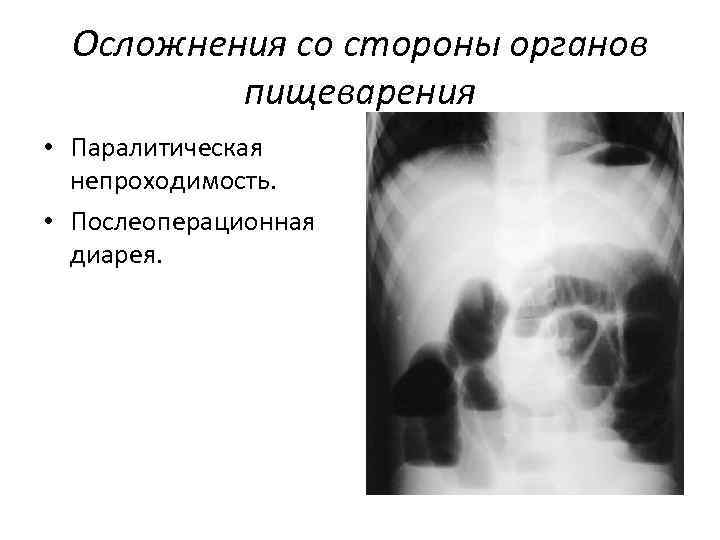 Осложнения со стороны органов пищеварения

• Паралитическая непроходимость.
• Послеоперационная диарея.